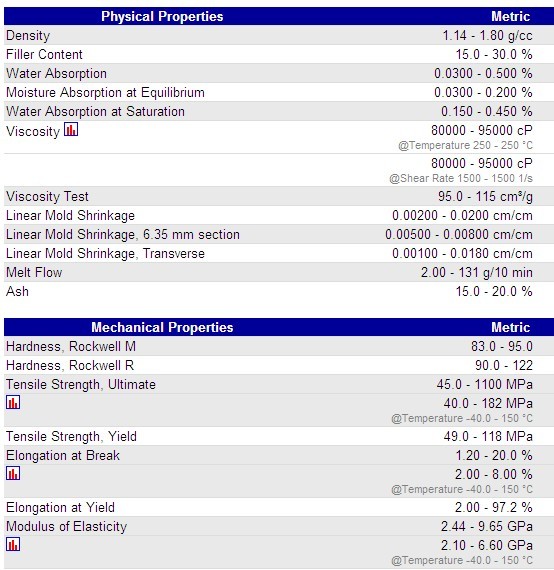 | Physical Properties | Metric |
|---|---|
| Density | 1.14 - 1.80 g/cc |
| Filler Content | 15.0 - 30.0 % |
| Water Absorption | 0.0300 - 0.500 % |
| Moisture Absorption at Equilibrium | 0.0300 - 0.200 % |
| Water Absorption at Saturation | 0.150 - 0.450 % |
| Viscosity | 80000 - 95000 cP @Temperature 250 - 250 °C |
| | 80000 - 95000 cP @Shear Rate 1500 - 1500 1/s |
| Viscosity Test | 95.0 - 115 cm³/g |
| Linear Mold Shrinkage | 0.00200 - 0.0200 cm/cm |
| Linear Mold Shrinkage, 6.35 mm section | 0.00500 - 0.00800 cm/cm |
| Linear Mold Shrinkage, Transverse | 0.00100 - 0.0180 cm/cm |
| Melt Flow | 2.00 - 131 g/10 min |
| Ash | 15.0 - 20.0 % |

| Mechanical Properties | Metric |
|---|---|
| Hardness, Rockwell M | 83.0 - 95.0 |
| Hardness, Rockwell R | 90.0 - 122 |
| Tensile Strength, Ultimate | 45.0 - 1100 MPa |
| | 40.0 - 182 MPa @Temperature -40.0 - 150 °C |
| Tensile Strength, Yield | 49.0 - 118 MPa |
| Elongation at Break | 1.20 - 20.0 % |
| | 2.00 - 8.00 % @Temperature -40.0 - 150 °C |
| Elongation at Yield | 2.00 - 97.2 % |
| Modulus of Elasticity | 2.44 - 9.65 GPa |
| | 2.10 - 6.60 GPa @Temperature -40.0 - 150 °C |